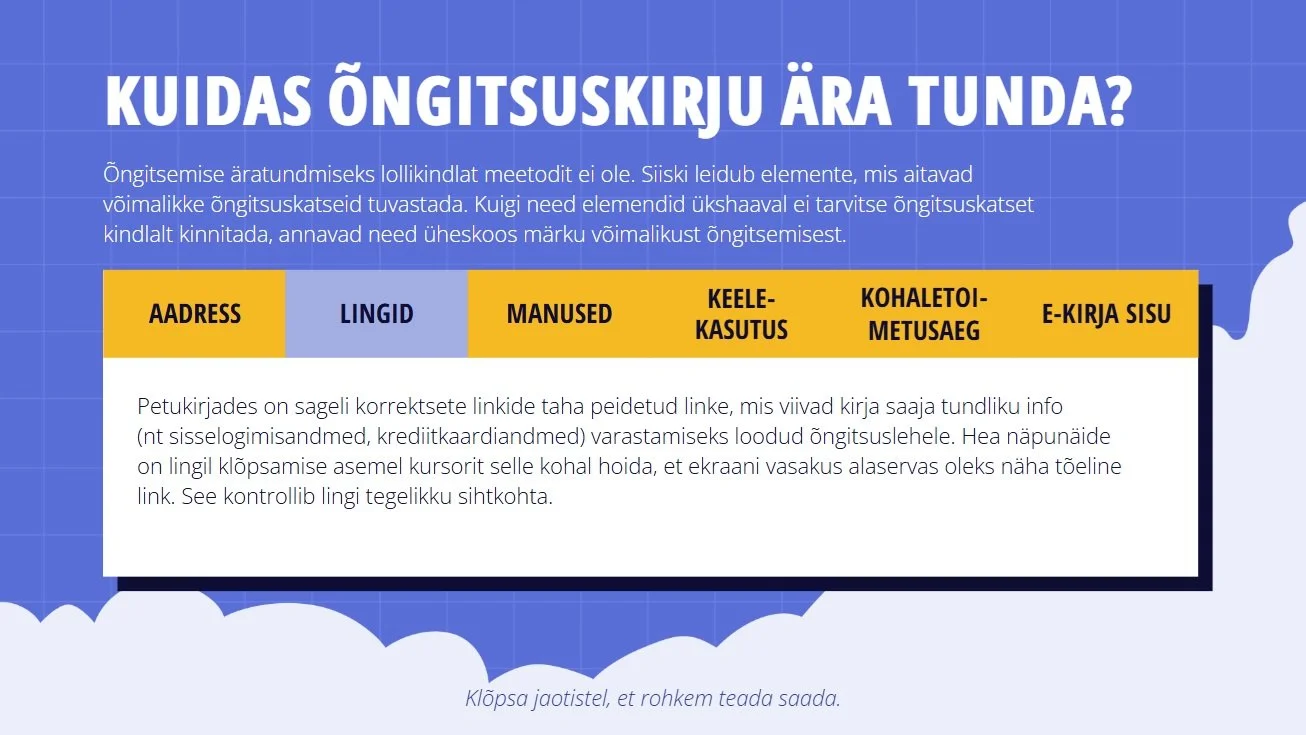 KUIDAS ÕNGITSUSKIRJU ÄRA TUNDA?

Õngitsemise äratundmiseks lollikindlat meetodit ei ole. Siiski leidub elemente, mis aitavad võimalikke õngitsuskatseid tuvastada. Kuigi need elemendid ükshaaval ei tarvitse õngitsuskatset kindlalt kinnitada, annavad need üheskoos märku võimalikust õngitsemisest.

AADRESS

LINGID

MANUSED

KEELE-KASUTUS

KOHALETOI-METUSAEG

E-KIRJA SISU

Petukirjades on sageli korrektsete linkide taha peidetud linke, mis viivad kirja saaja tundliku info (nt sisselogimisandmed, krediitkaardiandmed) varastamiseks loodud õngitsuslehele. Hea näpunäide on lingil klõpsamise asemel kursorit selle kohal hoida, et ekraani vasakus alaservas oleks näha tõeline link. See kontrollib lingi tegelikku sihtkohta.

Klõpsa jaotistel, et rohkem teada saada.